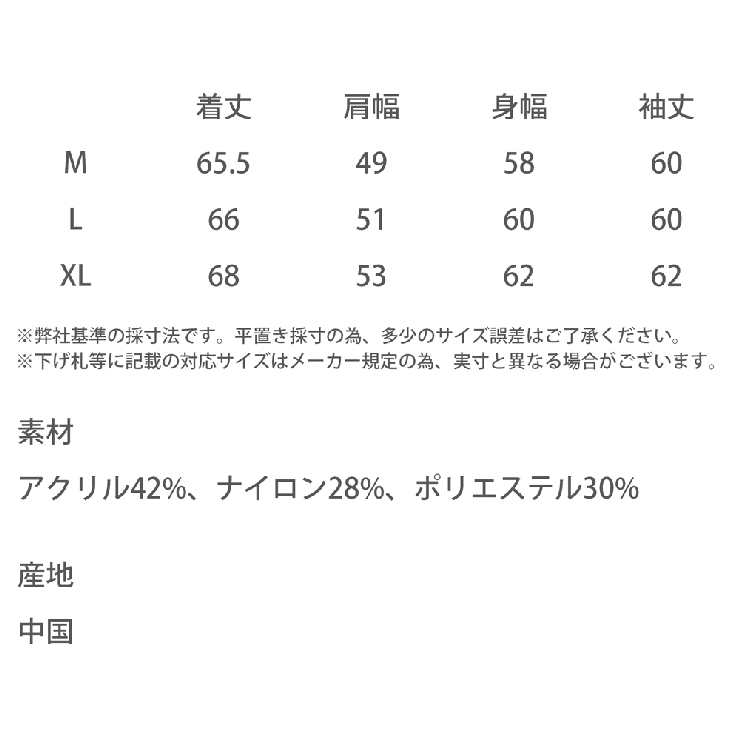 |  | 着丈 | 肩幅 | 身幅 | 袖丈 |
|---|---|---|---|---|
| M | 65.5 | 49 | 58 | 60 |
| L | 66 | 51 | 60 | 60 |
| XL | 68 | 53 | 62 | 62 |

※弊社基準の採寸法です。平置き採寸の為、多少のサイズ誤差はご了承ください。
※下げ札等に記載の対応サイズはメーカー規定の為、実寸と異なる場合がございます。

素材

アクリル42%、ナイロン28%、ポリエステル30%

産地

中国